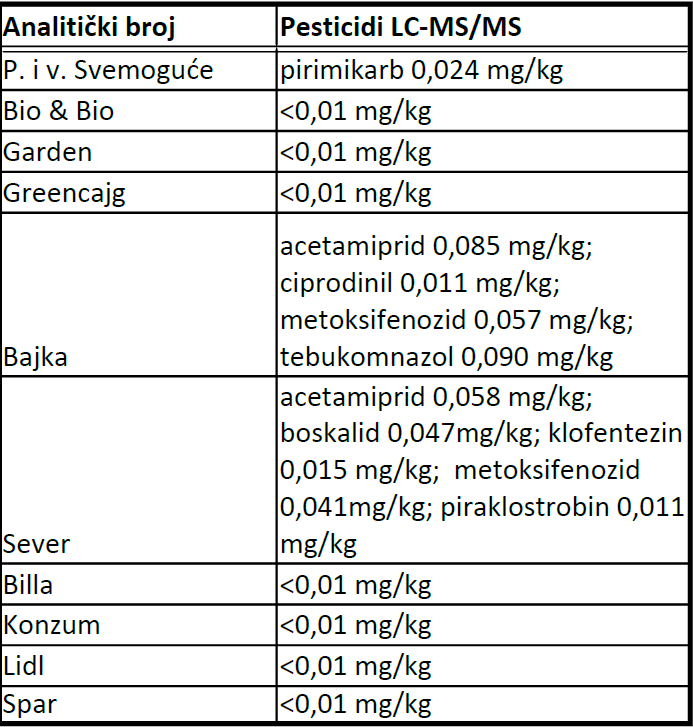 | Analitički broj | Pesticidi LC-MS/MS |
|---|---|
| P. i v. Svemoguće | pirimikarb 0,024 mg/kg |
| Bio & Bio | <0,01 mg/kg |
| Garden | <0,01 mg/kg |
| Greencajg | <0,01 mg/kg |
| Bajka | acetamiprid 0,085 mg/kg; ciprodinil 0,011 mg/kg; metoksifenozid 0,057 mg/kg; tebukomnazol 0,090 mg/kg |
| Sever | acetamiprid 0,058 mg/kg; boskalid 0,047mg/kg; klofentezin 0,015 mg/kg; metoksifenozid 0,041mg/kg; piraklostrobin 0,011 mg/kg |
| Billa | <0,01 mg/kg |
| Konzum | <0,01 mg/kg |
| Lidl | <0,01 mg/kg |
| Spar | <0,01 mg/kg |